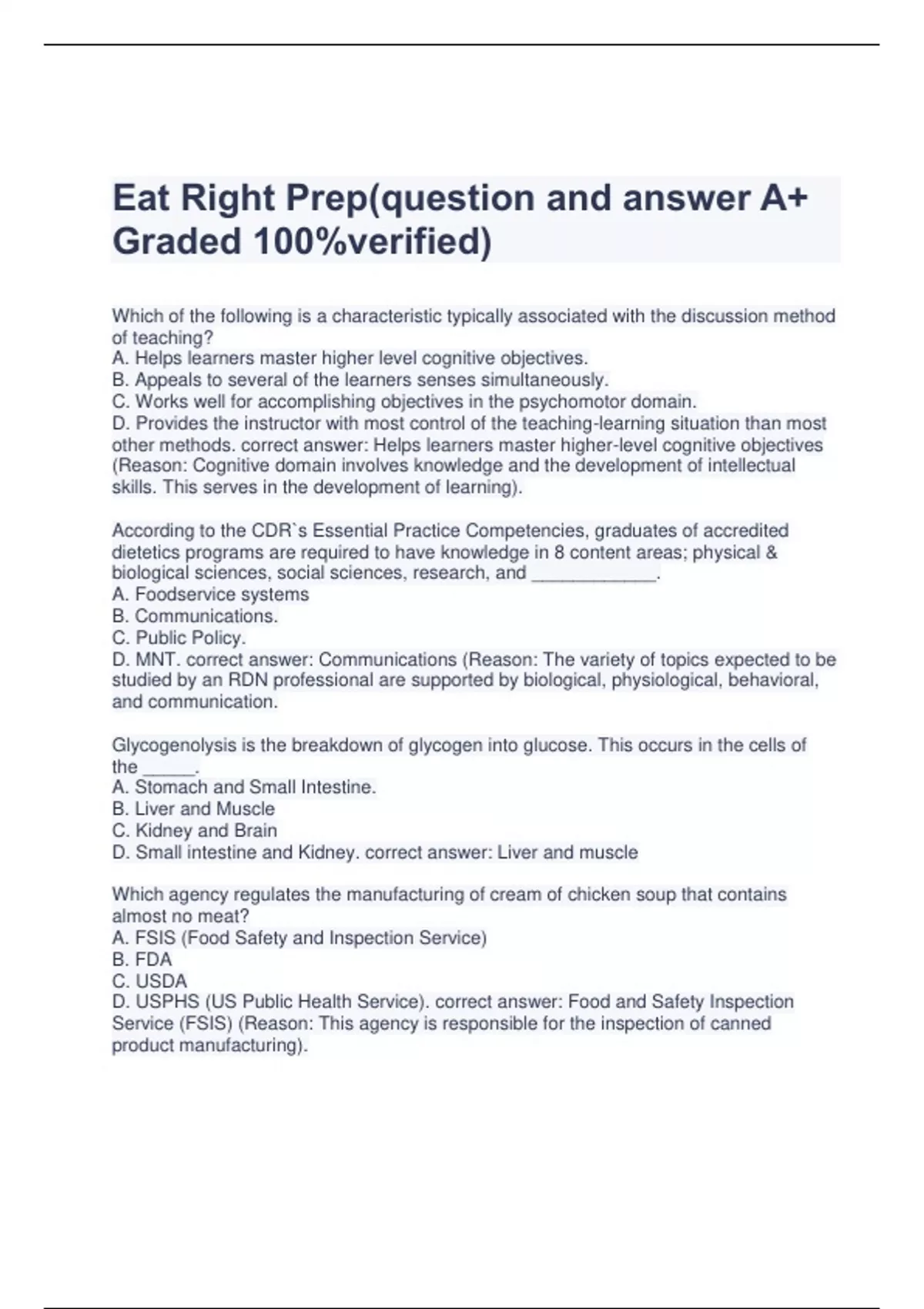 Eat Right Prep(question and answer A+ Graded 100%verified)

Which of the following is a characteristic typically associated with the discussion method of teaching?
A. Helps learners master higher level cognitive objectives.
B. Appeals to several of the learners senses simultaneously.
C. Works well for accomplishing objectives in the psychomotor domain.
D. Provides the instructor with most control of the teaching-learning situation than most other methods. correct answer: Helps learners master higher-level cognitive objectives (Reason: Cognitive domain involves knowledge and the development of intellectual skills. This serves in the development of learning).

According to the CDR`s Essential Practice Competencies, graduates of accredited dietetics programs are required to have knowledge in 8 content areas; physical & biological sciences, social sciences, research, and ____________.
A. Foodservice systems
B. Communications.
C. Public Policy.
D. MNT. correct answer: Communications (Reason: The variety of topics expected to be studied by an RDN professional are supported by biological, physiological, behavioral, and communication.

Glycogenolysis is the breakdown of glycogen into glucose. This occurs in the cells of the _____.
A. Stomach and Small Intestine.
B. Liver and Muscle
C. Kidney and Brain
D. Small intestine and Kidney. correct answer: Liver and muscle

Which agency regulates the manufacturing of cream of chicken soup that contains almost no meat?
A. FSIS (Food Safety and Inspection Service)
B. FDA
C. USDA
D. USPHS (US Public Health Service). correct answer: Food and Safety Inspection Service (FSIS) (Reason: This agency is responsible for the inspection of canned product manufacturing).